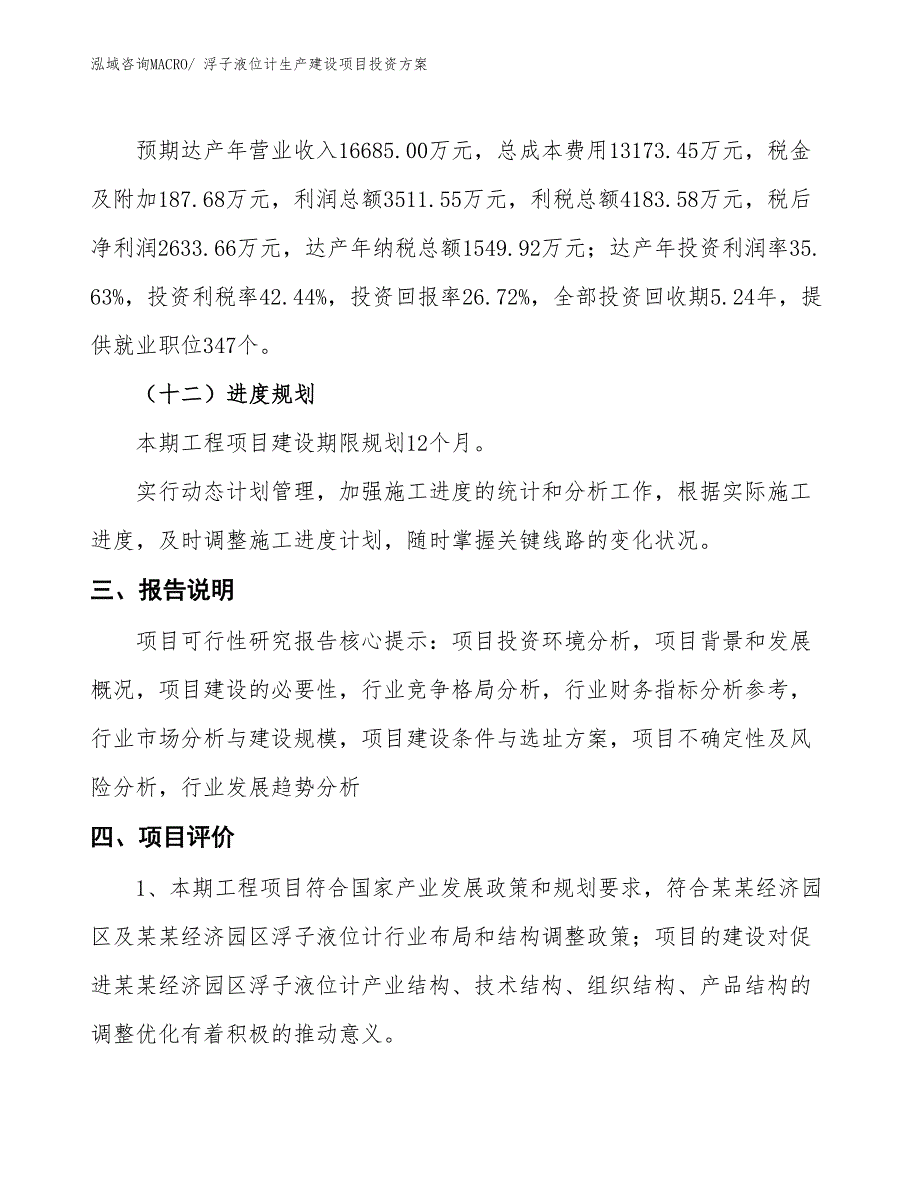 泓域咨询MACRO/ 浮子液位计生产建设项目投资方案

预期达产年营业收入16685.00万元，总成本费用13173.45万元，税金及附加187.68万元，利润总额3511.55万元，利税总额4183.58万元，税后净利润2633.66万元，达产年纳税总额1549.92万元；达产年投资利润率35.63%，投资利税率42.44%，投资回报率26.72%，全部投资回收期5.24年，提供就业职位347个。

（十二）进度规划

本期工程项目建设期限规划12个月。

实行动态计划管理，加强施工进度的统计和分析工作，根据实际施工进度，及时调整施工进度计划，随时掌握关键线路的变化状况。

三、报告说明

项目可行性研究报告核心提示：项目投资环境分析，项目背景和发展概况，项目建设的必要性，行业竞争格局分析，行业财务指标分析参考，行业市场分析与建设规模，项目建设条件与选址方案，项目不确定性及风险分析，行业发展趋势分析

四、项目评价

1、本期工程项目符合国家产业发展政策和规划要求，符合某某经济园区及某某经济园区浮子液位计行业布局和结构调整政策；项目的建设对促进某某经济园区浮子液位计产业结构、技术结构、组织结构、产品结构的调整优化有着积极的推动意义。